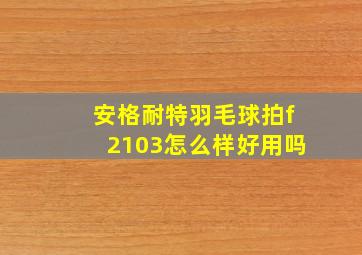 安格耐特羽毛球拍f2103怎么样好用吗